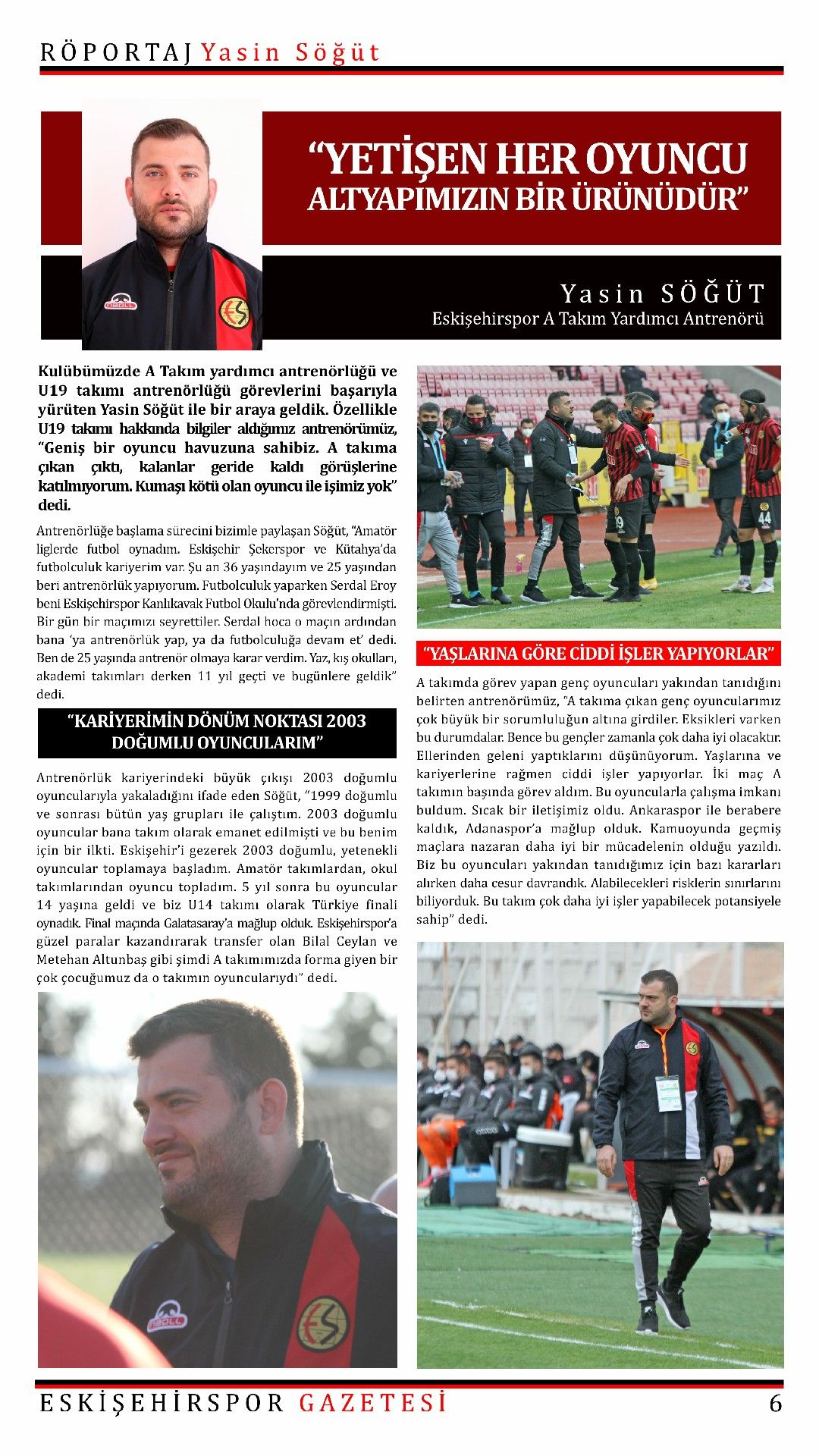 RÖPORTAJ Yasin Söğüt

"YETİŞEN HER OYUNCU ALTYAPIMIZIN BİR ÜRÜNÜDÜR"

Yasin SÖĞÜT
Eskişehirspor A Takım Yardımcı Antrenörü

Kulübümüzde A Takım yardımcı antrenörlüğü ve U19 takımı antrenörlüğü görevlerini başarıyla yürüten Yasin Söğüt ile bir araya geldik. Özellikle U19 takımı hakkında bilgiler aldığımız antrenörümüz, "Geniş bir oyuncu havuzuna sahibiz. A takıma çıkan çıktı, kalanlar geride kaldı görüşlerine katılmıyorum. Kumaşı kötü olan oyuncu ile işimiz yok" dedi.

Antrenörlüğe başlama sürecini bizimle paylaşan Söğüt, "Amatör liglerde futbol oynadım. Eskişehir Şekerspor ve Kütahya'da futbolculuk kariyerim var. Şu an 36 yaşındayım ve 25 yaşından beri antrenörlük yapıyorum. Futbolculuk yaparken Serdal Eroy beni Eskişehirspor Kanlıkavak Futbol Okulu'nda görevlendirmişti. Bir gün bir maçımızı seyrettiler. Serdal hoca o maçın ardından bana 'ya antrenörlük yap, ya da futbolculuğa devam et' dedi. Ben de 25 yaşında antrenör olmaya karar verdim. Yaz, kış okulları, akademi takımları derken 11 yıl geçti ve bugünlere geldik" dedi.

"KARİYERİMİN DÖNÜM NOKTASI 2003 DOĞUMLU OYUNCULARIM"

Antrenörlük kariyerindeki büyük çıkışı 2003 doğumlu oyuncularıyla yakaladığını ifade eden Söğüt, "1999 doğumlu ve sonrası bütün yaş grupları ile çalıştım. 2003 doğumlu oyuncular bana takım olarak emanet edilmişti ve bu benim için bir ilkti. Eskişehir'i gezerek 2003 doğumlu, yetenekli oyuncular toplamaya başladım. Amatör takımlardan, okul takımlarından oyuncu topladım. 5 yıl sonra bu oyuncular 14 yaşına geldi ve biz U14 takımı olarak Türkiye finali oynadık. Final maçında Galatasaray'a mağlup olduk. Eskişehirspor'a güzel paralar kazandırarak transfer olan Bilal Ceylan ve Metehan Altunbaş gibi şimdi A takımımızda forma giyen bir çok çocuğumuz da o takımın oyuncularıydı" dedi.

"YAŞLARINA GÖRE CİDDİ İŞLER YAPIYORLAR"

A takımda görev yapan genç oyuncuları yakından tanıdığını belirten antrenörümüz, "A takıma çıkan genç oyuncularımız çok büyük bir sorumluluğun altına girdiler. Eksikleri varken bu durumdalar. Bence bu gençler zamanla çok daha iyi olacaktır. Ellerinden geleni yaptıklarını düşünüyorum. Yaşlarına ve kariyerlerine rağmen ciddi işler yapıyorlar. İki maç A takımın başında görev aldım. Bu oyuncularla çalışma imkanı buldum. Sıcak bir iletişimiz oldu. Ankaraspor ile berabere kaldık, Adanaspor'a mağlup olduk. Kamuoyunda geçmiş maçlara nazaran daha iyi bir mücadelenin olduğu yazıldı. Biz bu oyuncuları yakından tanıdığımız için bazı kararları alırken daha cesur davrandık. Alabilecekleri risklerin sınırlarını biliyorduk. Bu takım çok daha iyi işler yapabilecek potansiyele sahip" dedi.

ESKİŞEHİRSPOR GAZETESİ 6